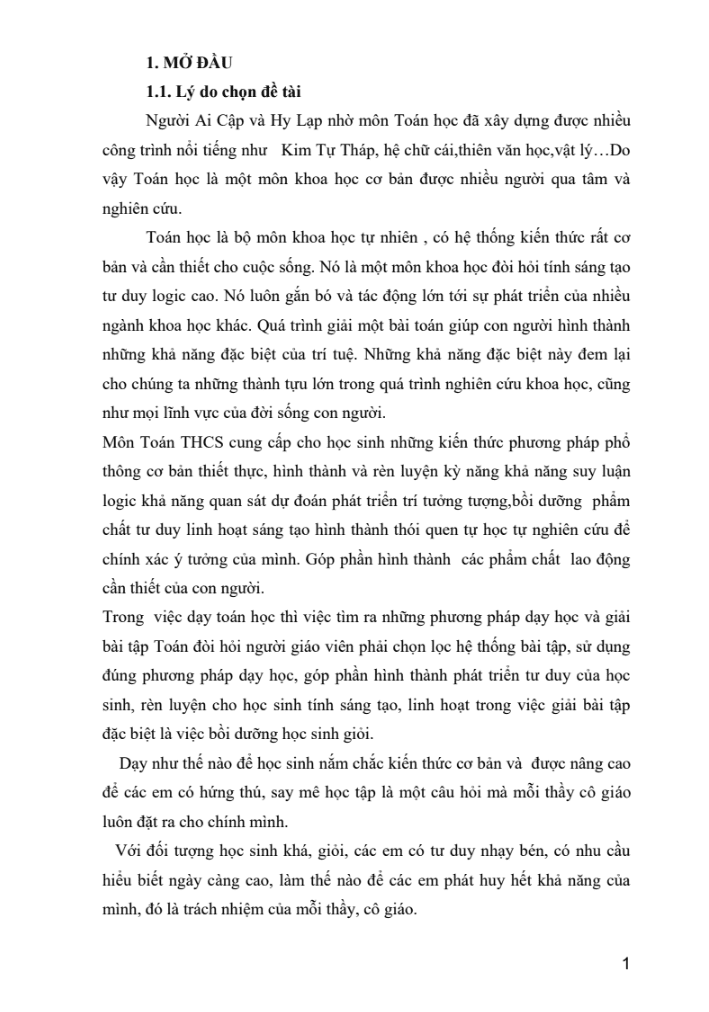 1. MỞ ĐẦU

1.1. Lý do chọn đề tài

Người Ai Cập và Hy Lạp nhờ môn Toán học đã xây dựng được nhiều công trình nổi tiếng như Kim Tự Tháp, hệ chữ cái,thiên văn học,vật lý…Do vậy Toán học là một môn khoa học cơ bản được nhiều người qua tâm và nghiên cứu.

Toán học là bộ môn khoa học tự nhiên , có hệ thống kiến thức rất cơ bản và cần thiết cho cuộc sống. Nó là một môn khoa học đòi hỏi tính sáng tạo tư duy logic cao. Nó luôn gắn bó và tác động lớn tới sự phát triển của nhiều ngành khoa học khác. Quá trình giải một bài toán giúp con người hình thành những khả năng đặc biệt của trí tuệ. Những khả năng đặc biệt này đem lại cho chúng ta những thành tựu lớn trong quá trình nghiên cứu khoa học, cũng như mọi lĩnh vực của đời sống con người.

Môn Toán THCS cung cấp cho học sinh những kiến thức phương pháp phổ thông cơ bản thiết thực, hình thành và rèn luyện kỳ năng khả năng suy luận logic khả năng quan sát dự đoán phát triển trí tưởng tượng,bồi dưỡng phẩm chất tư duy linh hoạt sáng tạo hình thành thói quen tự học tự nghiên cứu để chính xác ý tưởng của mình. Góp phần hình thành các phẩm chất lao động cần thiết của con người.

Trong việc dạy toán học thì việc tìm ra những phương pháp dạy học và giải bài tập Toán đòi hỏi người giáo viên phải chọn lọc hệ thống bài tập, sử dụng đúng phương pháp dạy học, góp phần hình thành phát triển tư duy của học sinh, rèn luyện cho học sinh tính sáng tạo, linh hoạt trong việc giải bài tập đặc biệt là việc bồi dưỡng học sinh giỏi.

Dạy như thế nào để học sinh nắm chắc kiến thức cơ bản và được nâng cao để các em có hứng thú, say mê học tập là một câu hỏi mà mỗi thầy cô giáo luôn đặt ra cho chính mình.

Với đối tượng học sinh khá, giỏi, các em có tư duy nhạy bén, có nhu cầu hiểu biết ngày càng cao, làm thế nào để các em phát huy hết khả năng của mình, đó là trách nhiệm của mỗi thầy, cô giáo.

1